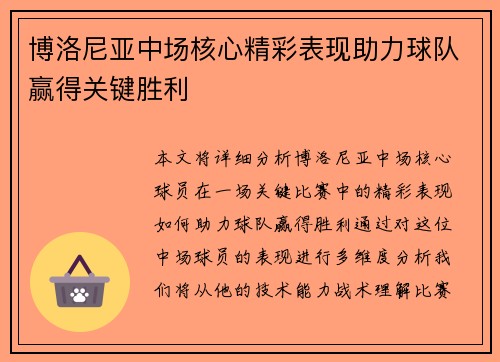 博洛尼亚中场核心精彩表现助力球队赢得关键胜利

本文将详细分析博洛尼亚中场核心球员在一场关键比赛中的精彩表现如何助力球队赢得胜利通过对这位中场球员的表现进行多维度分析我们将从他的技术能力战术理解比赛